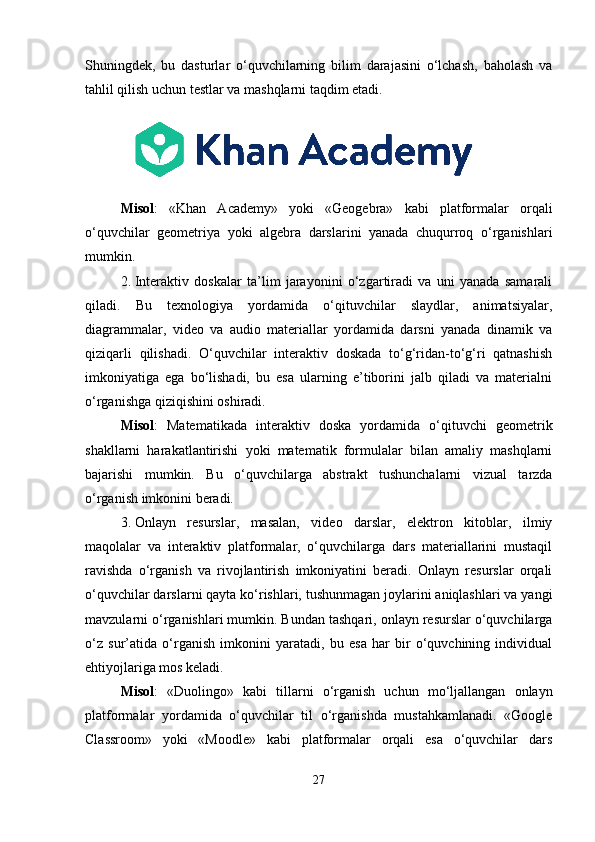 Shuningdek, bu dasturlar o‘quvchilarning bilim darajasini o‘lchash, baholash va tahlil qilish uchun testlar va mashqlarni taqdim etadi.

Khan Academy

Misol: «Khan Academy» yoki «Geogebra» kabi platformalar orqali o‘quvchilar geometriya yoki algebra darslarini yanada chuqurroq o‘rganishlari mumkin.

2. Interaktiv doskalar ta’lim jarayonini o‘zgartiradi va uni yanada samarali qiladi. Bu texnologiya yordamida o‘qituvchilar slaydlar, animatsiyalar, diagrammalar, video va audio materiallar yordamida darsni yanada dinamik va qiziqarli qilishadi. O‘quvchilar interaktiv doskada to‘g‘ridan-to‘g‘ri qatnashish imkoniyatiga ega bo‘lishadi, bu esa ularning e’tiborini jalb qiladi va materialni o‘rganishga qiziqishini oshiradi.

Misol: Matematikada interaktiv doska yordamida o‘qituvchi geometrik shakllarni harakatlantirishi yoki matematik formulalar bilan amaliy mashqlarni bajarishi mumkin. Bu o‘quvchilarga abstrakt tushunchalarni vizual tarzda o‘rganish imkonini beradi.

3. Onlayn resurslar, masalan, video darslar, elektron kitoblar, ilmiy maqolalar va interaktiv platformalar, o‘quvchilarga dars materiallarini mustaqil ravishda o‘rganish va rivojlantirish imkoniyatini beradi. Onlayn resurslar orqali o‘quvchilar darslarni qayta ko‘rishlari, tushunmagan joylarini aniqlashlari va yangi mavzularni o‘rganishlari mumkin. Bundan tashqari, onlayn resurslar o‘quvchilarga o‘z sur’atida o‘rganish imkonini yaratadi, bu esa har bir o‘quvchining individual ehtiyojlariga mos keladi.

Misol: «Duolingo» kabi tillarni o‘rganish uchun mo‘ljallangan onlayn platformalar yordamida o‘quvchilar til o‘rganishda mustahkamlanadi. «Google Classroom» yoki «Moodle» kabi platformalar orqali esa o‘quvchilar dars

27